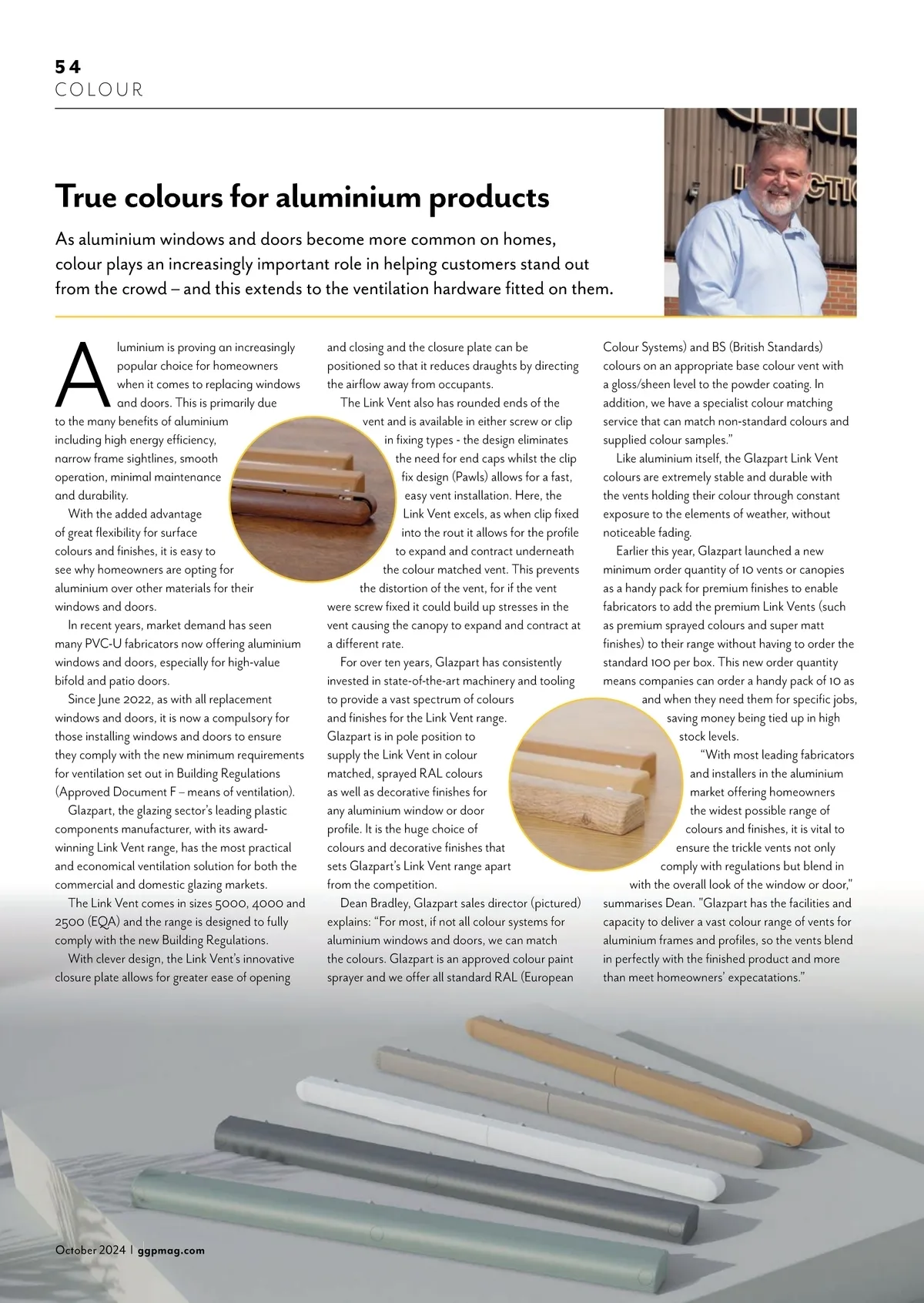 54
COLOUR

True colours for aluminium products

As aluminium windows and doors become more common on homes, colour plays an increasingly important role in helping customers stand out from the crowd – and this extends to the ventilation hardware fitted on them.

Aluminium is proving an increasingly popular choice for homeowners when it comes to replacing windows and doors. This is primarily due to the many benefits of aluminium including high energy efficiency, narrow frame sightlines, smooth operation, minimal maintenance and durability.

With the added advantage of great flexibility for surface colours and finishes, it is easy to see why homeowners are opting for aluminium over other materials for their windows and doors.

In recent years, market demand has seen many PVC-U fabricators now offering aluminium windows and doors, especially for high-value bifold and patio doors.

Since June 2022, as with all replacement windows and doors, it is now a compulsory for those installing windows and doors to ensure they comply with the new minimum requirements for ventilation set out in Building Regulations (Approved Document F – means of ventilation).

Glazpart, the glazing sector's leading plastic components manufacturer, with its award-winning Link Vent range, has the most practical and economical ventilation solution for both the commercial and domestic glazing markets.

The Link Vent comes in sizes 5000, 4000 and 2500 (EQA) and the range is designed to fully comply with the new Building Regulations.

With clever design, the Link Vent's innovative closure plate allows for greater ease of opening and closing and the closure plate can be positioned so that it reduces draughts by directing the airflow away from occupants.

The Link Vent also has rounded ends of the vent and is available in either screw or clip in fixing types - the design eliminates the need for end caps whilst the clip fix design (Pawls) allows for a fast, easy vent installation. Here, the Link Vent excels, as when clip fixed into the rout it allows for the profile to expand and contract underneath the colour matched vent. This prevents the distortion of the vent, for if the vent were screw fixed it could build up stresses in the vent causing the canopy to expand and contract at a different rate.

For over ten years, Glazpart has consistently invested in state-of-the-art machinery and tooling to provide a vast spectrum of colours and finishes for the Link Vent range. Glazpart is in pole position to supply the Link Vent in colour matched, sprayed RAL colours as well as decorative finishes for any aluminium window or door profile. It is the huge choice of colours and decorative finishes that sets Glazpart's Link Vent range apart from the competition.

Dean Bradley, Glazpart sales director (pictured) explains: "For most, if not all colour systems for aluminium windows and doors, we can match the colours. Glazpart is an approved colour paint sprayer and we offer all standard RAL (European Colour Systems) and BS (British Standards) colours on an appropriate base colour vent with a gloss/sheen level to the powder coating. In addition, we have a specialist colour matching service that can match non-standard colours and supplied colour samples."

Like aluminium itself, the Glazpart Link Vent colours are extremely stable and durable with the vents holding their colour through constant exposure to the elements of weather, without noticeable fading.

Earlier this year, Glazpart launched a new minimum order quantity of 10 vents or canopies as a handy pack for premium finishes to enable fabricators to add the premium Link Vents (such as premium sprayed colours and super matt finishes) to their range without having to order the standard 100 per box. This new order quantity means companies can order a handy pack of 10 as and when they need them for specific jobs, saving money being tied up in high stock levels.

"With most leading fabricators and installers in the aluminium market offering homeowners the widest possible range of colours and finishes, it is vital to ensure the trickle vents not only comply with regulations but blend in with the overall look of the window or door," summarises Dean. "Glazpart has the facilities and capacity to deliver a vast colour range of vents for aluminium frames and profiles, so the vents blend in perfectly with the finished product and more than meet homeowners' expecatations."

October 2024 | ggpmag.com